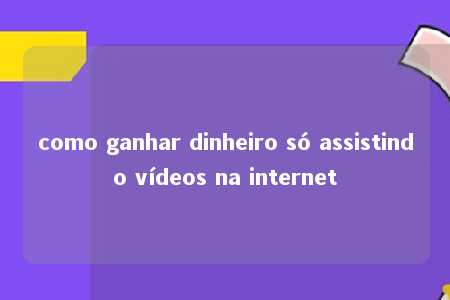 como ganhar dinheiro só assistindo vídeos na internet